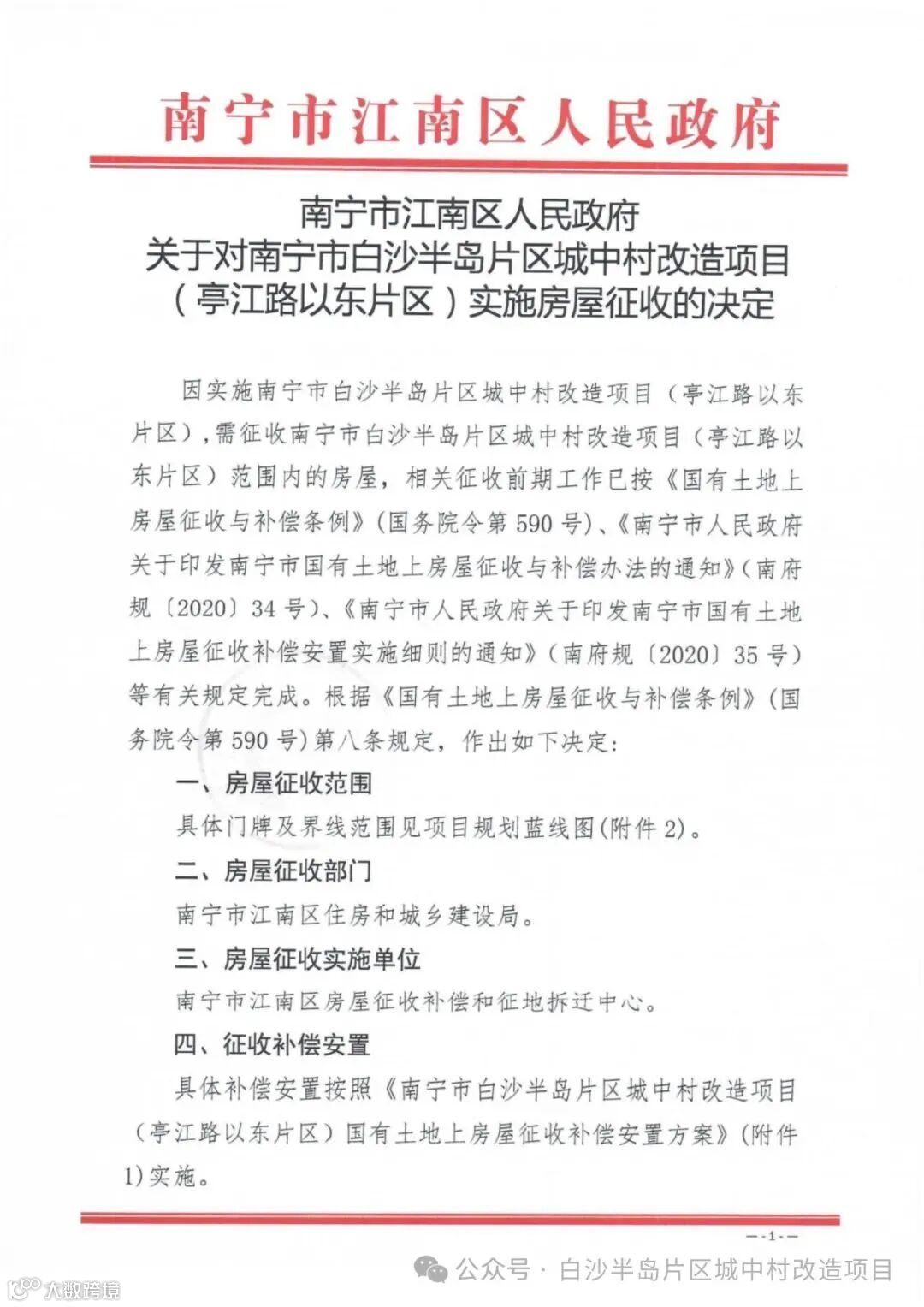 南宁市江南区人民政府

南宁市江南区人民政府
关于对南宁市白沙半岛片区城中村改造项目
（亭江路以东片区）实施房屋征收的决定

因实施南宁市白沙半岛片区城中村改造项目（亭江路以东片区），需征收南宁市白沙半岛片区城中村改造项目（亭江路以东片区）范围内的房屋，相关征收前期工作已按《国有土地上房屋征收与补偿条例》（国务院令第590号）、《南宁市人民政府关于印发南宁市国有土地上房屋征收与补偿办法的通知》（南府规〔2020〕34号）、《南宁市人民政府关于印发南宁市国有土地上房屋征收补偿安置实施细则的通知》（南府规〔2020〕35号）等有关规定完成。根据《国有土地上房屋征收与补偿条例》（国务院令第590号）第八条规定，作出如下决定：

一、房屋征收范围

具体门牌及界线范围见项目规划蓝线图(附件2)。

二、房屋征收部门

南宁市江南区住房和城乡建设局。

三、房屋征收实施单位

南宁市江南区房屋征收补偿和征地拆迁中心。

四、征收补偿安置

具体补偿安置按照《南宁市白沙半岛片区城中村改造项目（亭江路以东片区）国有土地上房屋征收补偿安置方案》（附件1)实施。

—1—

公众号 · 白沙半岛片区城中村改造项目

大数跨境